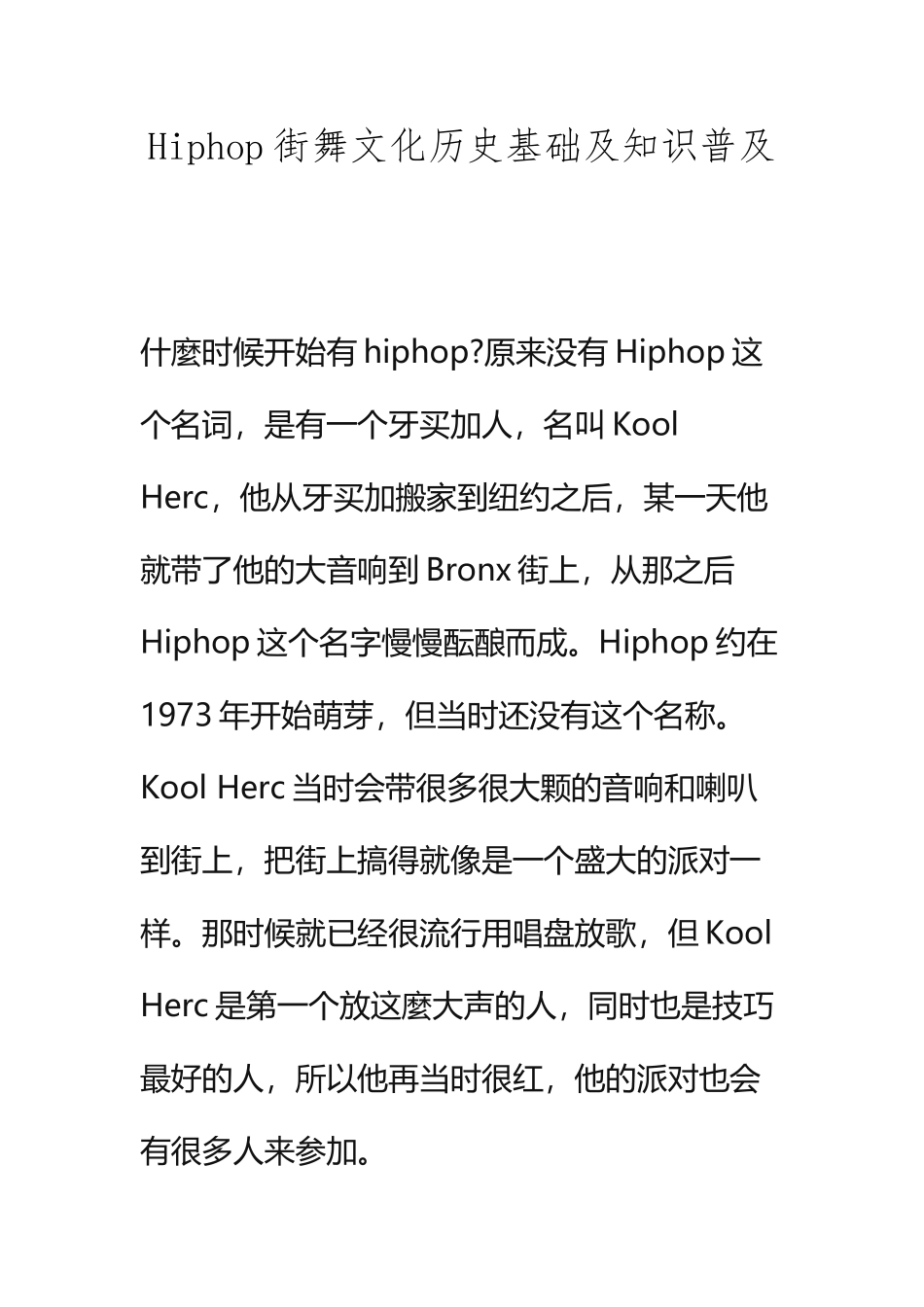 Hiphop 街舞文化历史基础及知识普及

什麼时候开始有 hiphop?原来没有 Hiphop 这个名词，是有一个牙买加人，名叫 Kool Herc，他从牙买加搬家到纽约之后，某一天他就带了他的大音响到 Bronx 街上，从那之后 Hiphop 这个名字慢慢酝酿而成。Hiphop 约在 1973 年开始萌芽，但当时还没有这个名称。Kool Herc 当时会带很多很大颗的音响和喇叭到街上，把街上搞得就像是一个盛大的派对一样。那时候就已经很流行用唱盘放歌，但 Kool Herc 是第一个放这麼大声的人，同时也是技巧最好的人，所以他再当时很红，他的派对也会有很多人来参加。